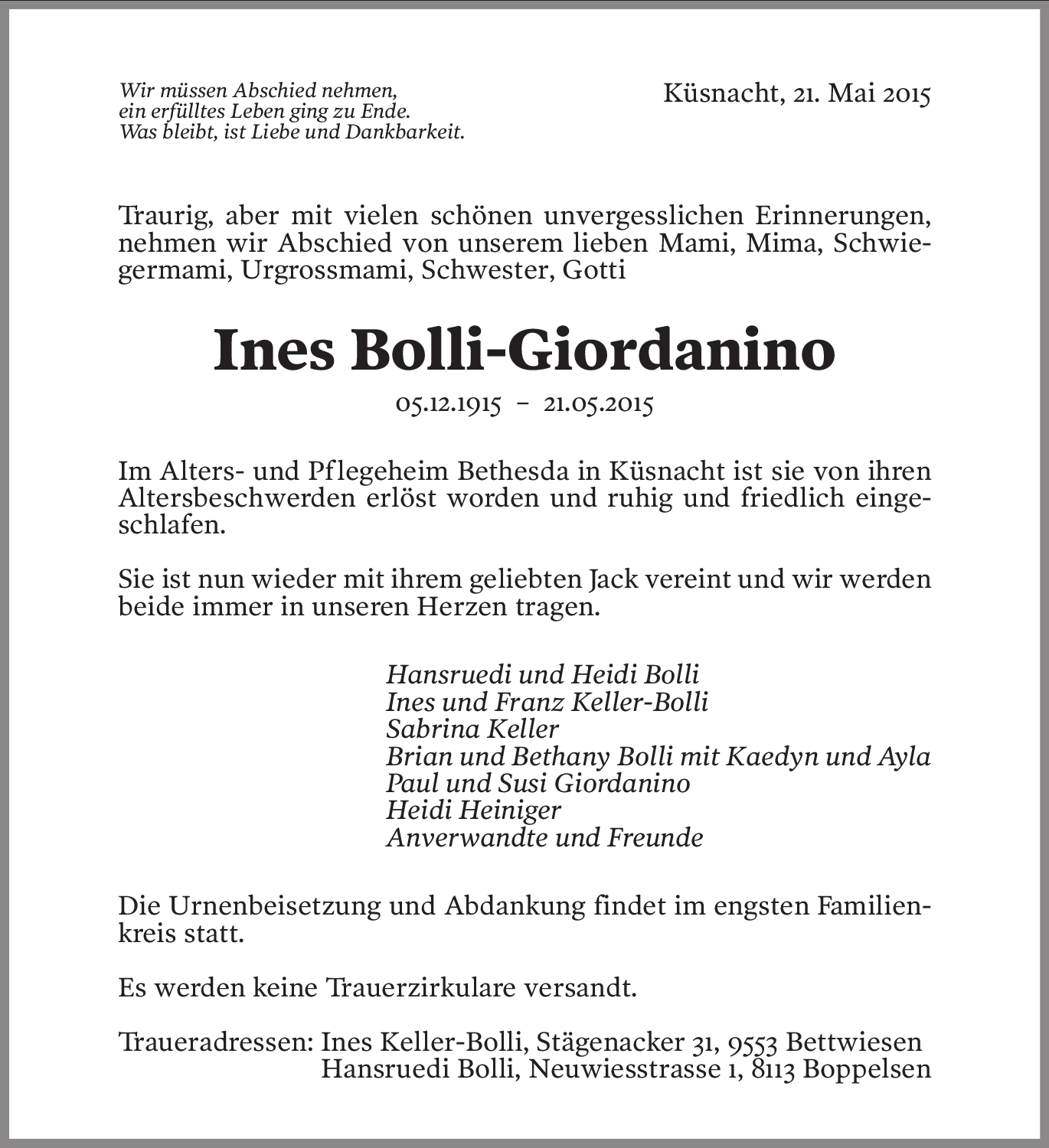 Wir müssen Abschied nehmen,
ein erfülltes Leben ging zu Ende.
Was bleibt, ist Liebe und Dankbarkeit.

Küsnacht, 21. Mai 2015

Traurig, aber mit vielen schönen unvergesslichen Erinnerungen, nehmen wir Abschied von unserem lieben Mami, Mima, Schwiegermami, Urgrossmami, Schwester, Gotti

Ines Bolli-Giordanino

05.12.1915 – 21.05.2015

Im Alters- und Pflegeheim Bethesda in Küsnacht ist sie von ihren Altersbeschwerden erlöst worden und ruhig und friedlich eingeschlafen.

Sie ist nun wieder mit ihrem geliebten Jack vereint und wir werden beide immer in unseren Herzen tragen.

Hansruedi und Heidi Bolli
Ines und Franz Keller-Bolli
Sabrina Keller
Brian und Bethany Bolli mit Kaedyn und Ayla
Paul und Susi Giordanino
Heidi Heiniger
Anverwandte und Freunde

Die Urnenbeisetzung und Abdankung findet im engsten Familienkreis statt.

Es werden keine Trauerzirkulare versandt.

Traueradressen: Ines Keller-Bolli, Stägenacker 31, 9553 Bettwiesen
Hansruedi Bolli, Neuwiesstrasse 1, 8113 Boppelsen